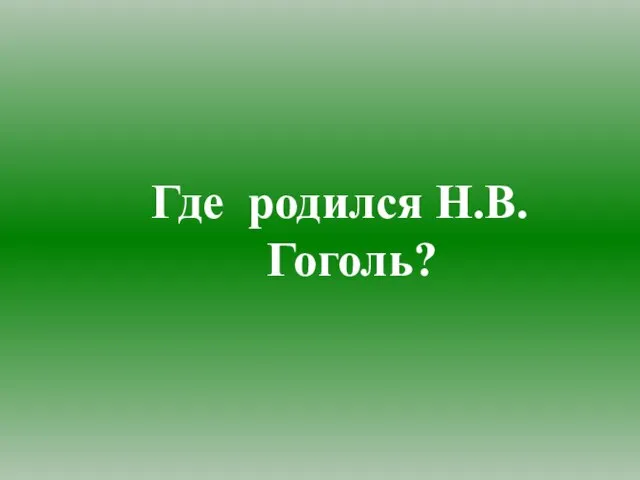 Где родился Н.В. Гоголь?